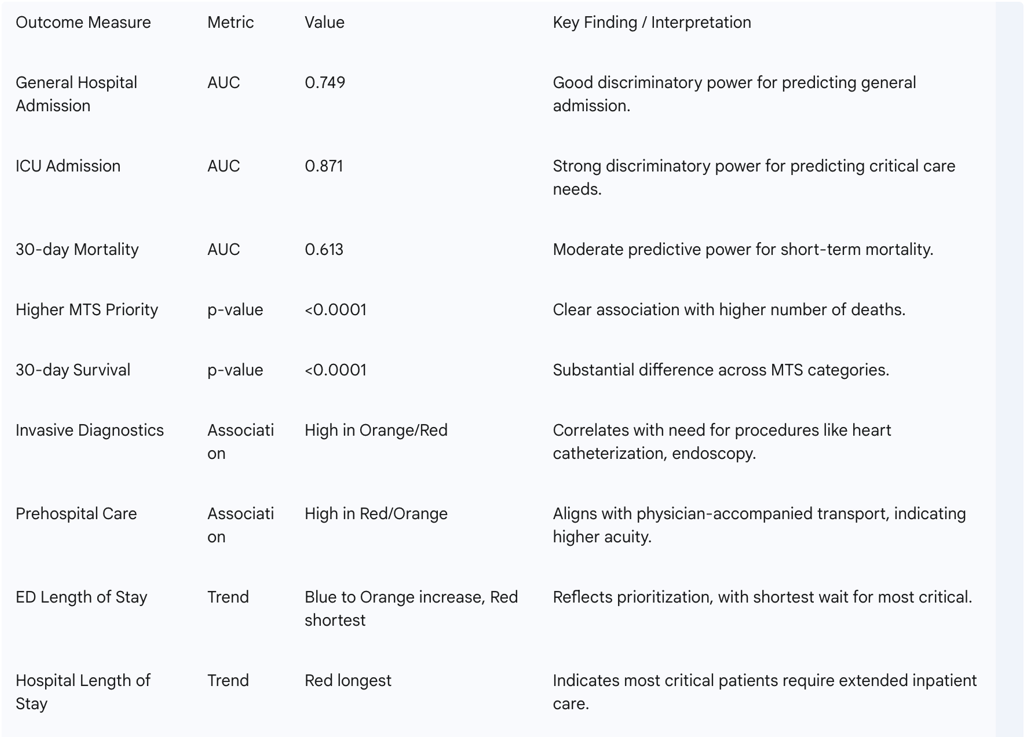 | Outcome Measure | Metric | Value | Key Finding / Interpretation |
|---|---|---|---|
| General Hospital Admission | AUC | 0.749 | Good discriminatory power for predicting general admission. |
| ICU Admission | AUC | 0.871 | Strong discriminatory power for predicting critical care needs. |
| 30-day Mortality | AUC | 0.613 | Moderate predictive power for short-term mortality. |
| Higher MTS Priority | p-value | <0.0001 | Clear association with higher number of deaths. |
| 30-day Survival | p-value | <0.0001 | Substantial difference across MTS categories. |
| Invasive Diagnostics | Association | High in Orange/Red | Correlates with need for procedures like heart catheterization, endoscopy. |
| Prehospital Care | Association | High in Red/Orange | Aligns with physician-accompanied transport, indicating higher acuity. |
| ED Length of Stay | Trend | Blue to Orange increase, Red shortest | Reflects prioritization, with shortest wait for most critical. |
| Hospital Length of Stay | Trend | Red longest | Indicates most critical patients require extended inpatient care. |